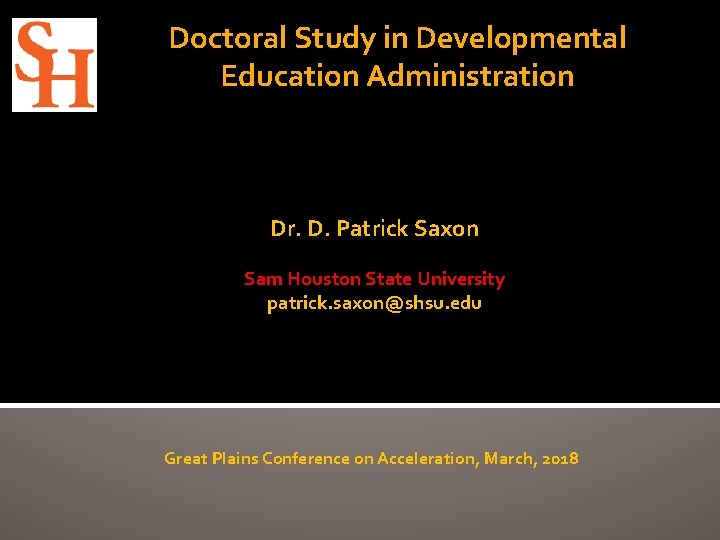 SH

Doctoral Study in Developmental Education Administration

Dr. D. Patrick Saxon

Sam Houston State University
patrick.saxon@shsu.edu

Great Plains Conference on Acceleration, March, 2018